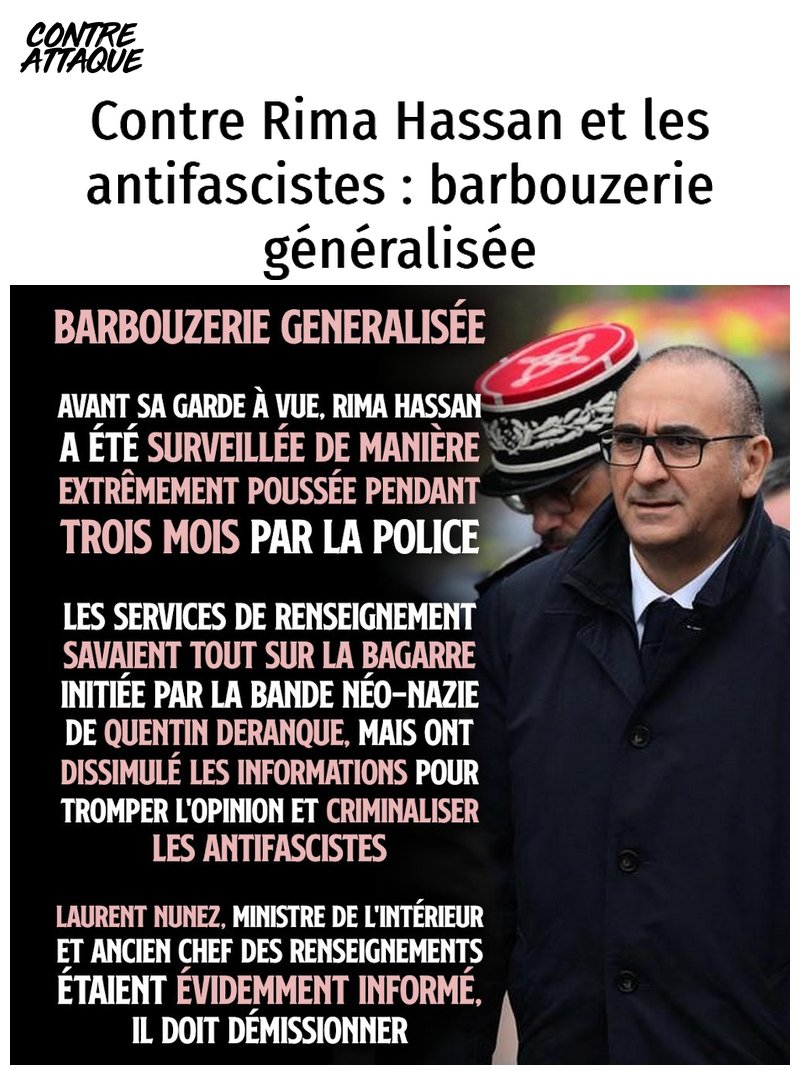 CONTRE ATTAQUE

Contre Rima Hassan et les antifascistes : barbouzerie généralisée

BARBOUZERIE GENERALISÉE

AVANT SA GARDE À VUE, RIMA HASSAN A ÉTÉ SURVEILLÉE DE MANIÈRE EXTRÊMEMENT POUSSÉE PENDANT TROIS MOIS PAR LA POLICE

LES SERVICES DE RENSEIGNEMENT SAVAIENT TOUT SUR LA BAGARRE INITIÉE PAR LA BANDE NÉO-NAZIE DE QUENTIN DERANQUE, MAIS ONT DISSIMULÉ LES INFORMATIONS POUR TROMPER L'OPINION ET CRIMINALISER LES ANTIFASCISTES

LAURENT NUNEZ, MINISTRE DE L'INTÉRIEUR ET ANCIEN CHEF DES RENSEIGNEMENTS ÉTAIENT ÉVIDEMMENT INFORMÉ, IL DOIT DÉMISSIONNER